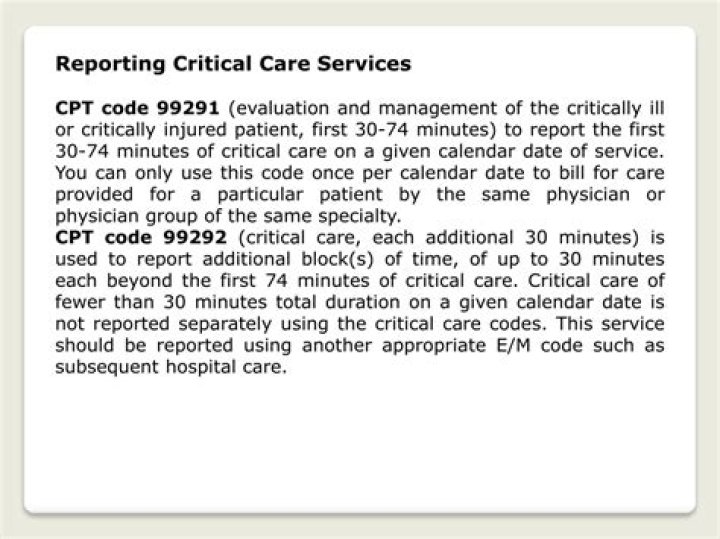 Reporting Critical Care Services

CPT code 99291 (evaluation and management of the critically ill or critically injured patient, first 30-74 minutes) to report the first 30-74 minutes of critical care on a given calendar date of service. You can only use this code once per calendar date to bill for care provided for a particular patient by the same physician or physician group of the same specialty.

CPT code 99292 (critical care, each additional 30 minutes) is used to report additional block(s) of time, of up to 30 minutes each beyond the first 74 minutes of critical care. Critical care of fewer than 30 minutes total duration on a given calendar date is not reported separately using the critical care codes. This service should be reported using another appropriate E/M code such as subsequent hospital care.